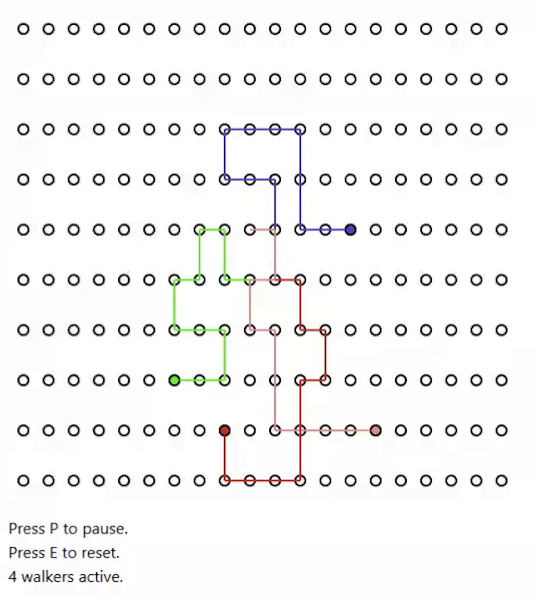 Press P to pause.
Press E to reset.
4 walkers active.